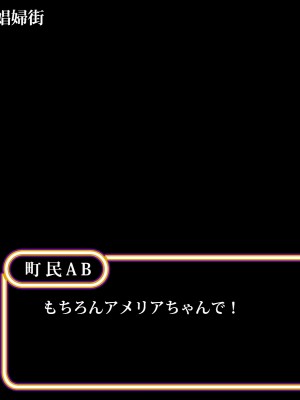 娼婦街

町民AB

もちろんアメリアちゃんで！